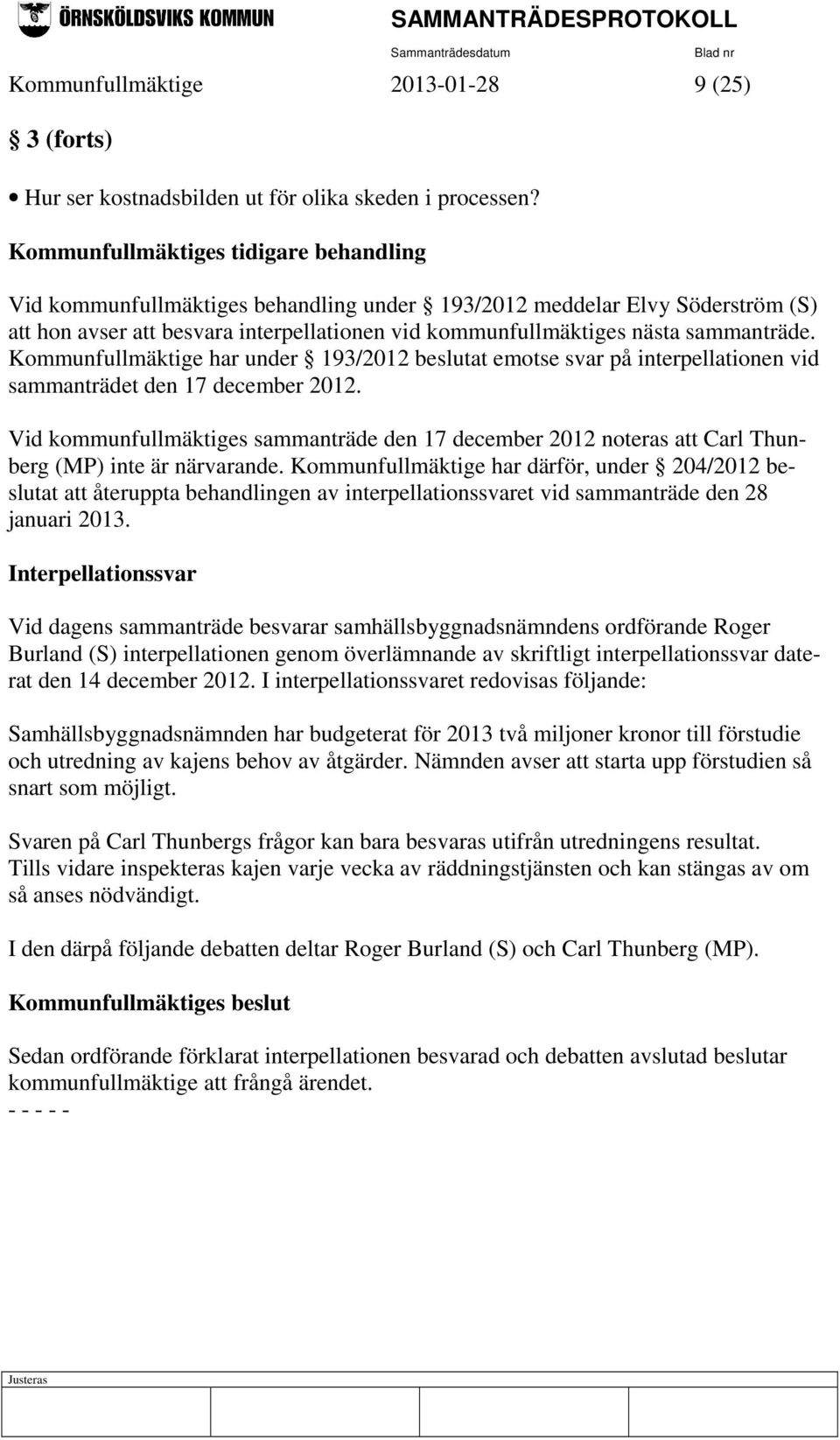 ÖRNSKÖLDSVIKS KOMMUN SAMMANTRÄDESPROTOKOLL

Sammanträdesdatum Blad nr

Kommunfullmäktige 2013-01-28 9 (25)

§ 3 (forts)

• Hur ser kostnadsbilden ut för olika skeden i processen?

Kommunfullmäktiges tidigare behandling

Vid kommunfullmäktiges behandling under § 193/2012 meddelar Elvy Söderström (S) att hon avser att besvara interpellationen vid kommunfullmäktiges nästa sammanträde. Kommunfullmäktige har under § 193/2012 beslutat emotse svar på interpellationen vid sammanträdet den 17 december 2012.

Vid kommunfullmäktiges sammanträde den 17 december 2012 noteras att Carl Thunberg (MP) inte är närvarande. Kommunfullmäktige har därför, under § 204/2012 beslutat att återuppta behandlingen av interpellationssvaret vid sammanträde den 28 januari 2013.

Interpellationssvar

Vid dagens sammanträde besvarar samhällsbyggnadsnämndens ordförande Roger Burland (S) interpellationen genom överlämnande av skriftligt interpellationssvar daterat den 14 december 2012. I interpellationssvaret redovisas följande:

Samhällsbyggnadsnämnden har budgeterat för 2013 två miljoner kronor till förstudie och utredning av kajens behov av åtgärder. Nämnden avser att starta upp förstudien så snart som möjligt.

Svaren på Carl Thunbergs frågor kan bara besvaras utifrån utredningens resultat. Tills vidare inspekteras kajen varje vecka av räddningstjänsten och kan stängas av om så anses nödvändigt.

I den därpå följande debatten deltar Roger Burland (S) och Carl Thunberg (MP).

Kommunfullmäktiges beslut

Sedan ordförande förklarat interpellationen besvarad och debatten avslutad beslutar kommunfullmäktige att frångå ärendet.
- - - - -

Justeras